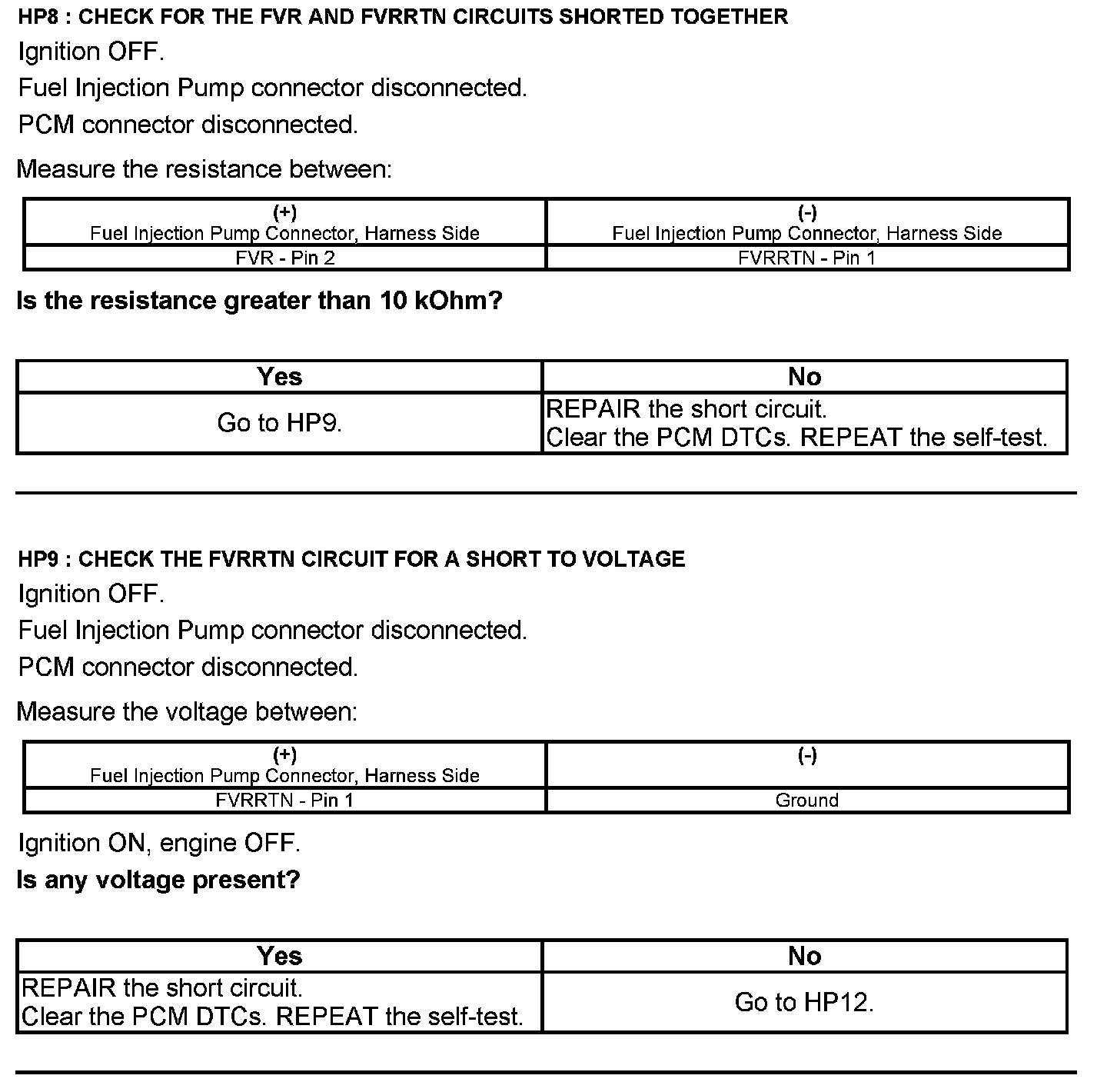 HP8 : CHECK FOR THE FVR AND FVRRTN CIRCUITS SHORTED TOGETHER

Ignition OFF.

Fuel Injection Pump connector disconnected.

PCM connector disconnected.

Measure the resistance between:

| (+) Fuel Injection Pump Connector, Harness Side | (-) Fuel Injection Pump Connector, Harness Side |
|---|---|
| FVR - Pin 2 | FVRRTN - Pin 1 |

Is the resistance greater than 10 kOhm?

| Yes | No |
|---|---|
| Go to HP9. | REPAIR the short circuit. Clear the PCM DTCs. REPEAT the self-test. |

HP9 : CHECK THE FVRRTN CIRCUIT FOR A SHORT TO VOLTAGE

Ignition OFF.

Fuel Injection Pump connector disconnected.

PCM connector disconnected.

Measure the voltage between:

| (+) Fuel Injection Pump Connector, Harness Side | (-) |
|---|---|
| FVRRTN - Pin 1 | Ground |

Ignition ON, engine OFF.

Is any voltage present?

| Yes | No |
|---|---|
| REPAIR the short circuit. Clear the PCM DTCs. REPEAT the self-test. | Go to HP12. |